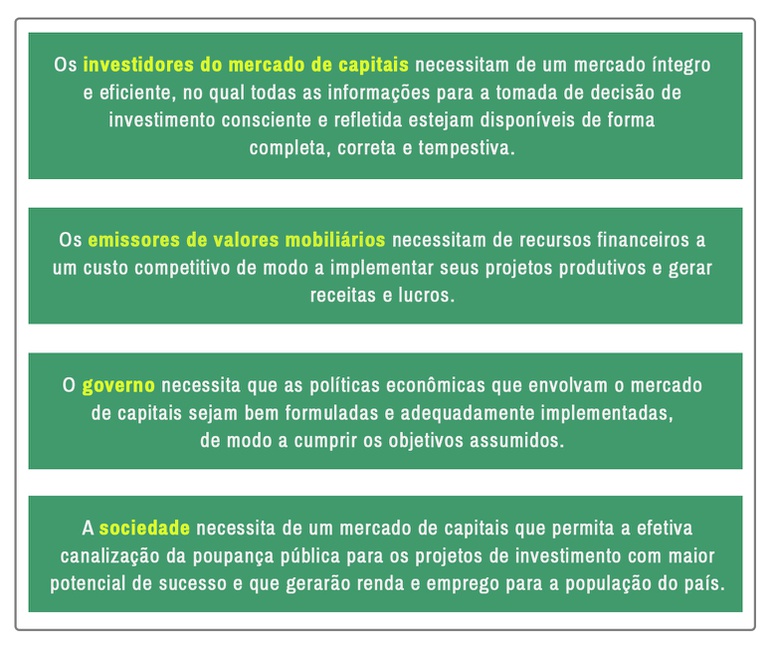 Os investidores do mercado de capitais necessitam de um mercado íntegro e eficiente, no qual todas as informações para a tomada de decisão de investimento consciente e refletida estejam disponíveis de forma completa, correta e tempestiva.

Os emissores de valores mobiliários necessitam de recursos financeiros a um custo competitivo de modo a implementar seus projetos produtivos e gerar receitas e lucros.

O governo necessita que as políticas econômicas que envolvam o mercado de capitais sejam bem formuladas e adequadamente implementadas, de modo a cumprir os objetivos assumidos.

A sociedade necessita de um mercado de capitais que permita a efetiva canalização da poupança pública para os projetos de investimento com maior potencial de sucesso e que gerarão renda e emprego para a população do país.